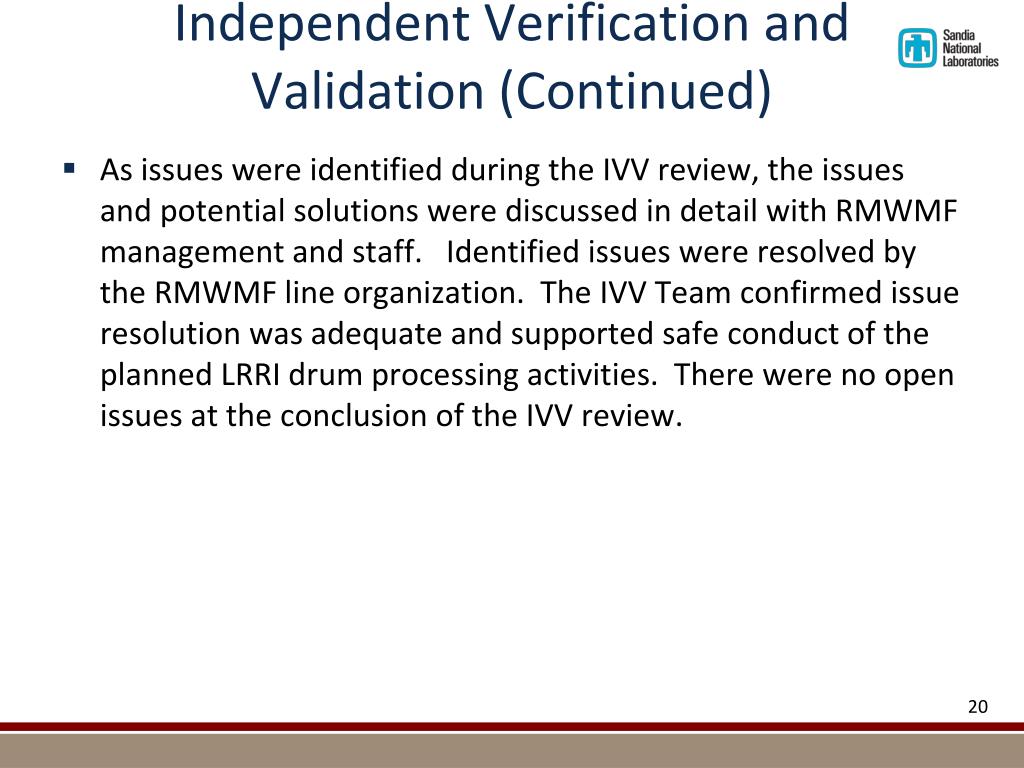 Independent Verification and Validation (Continued)

Sandia National Laboratories

▪ As issues were identified during the IVV review, the issues and potential solutions were discussed in detail with RMWMF management and staff. Identified issues were resolved by the RMWMF line organization. The IVV Team confirmed issue resolution was adequate and supported safe conduct of the planned LRRI drum processing activities. There were no open issues at the conclusion of the IVV review.

20